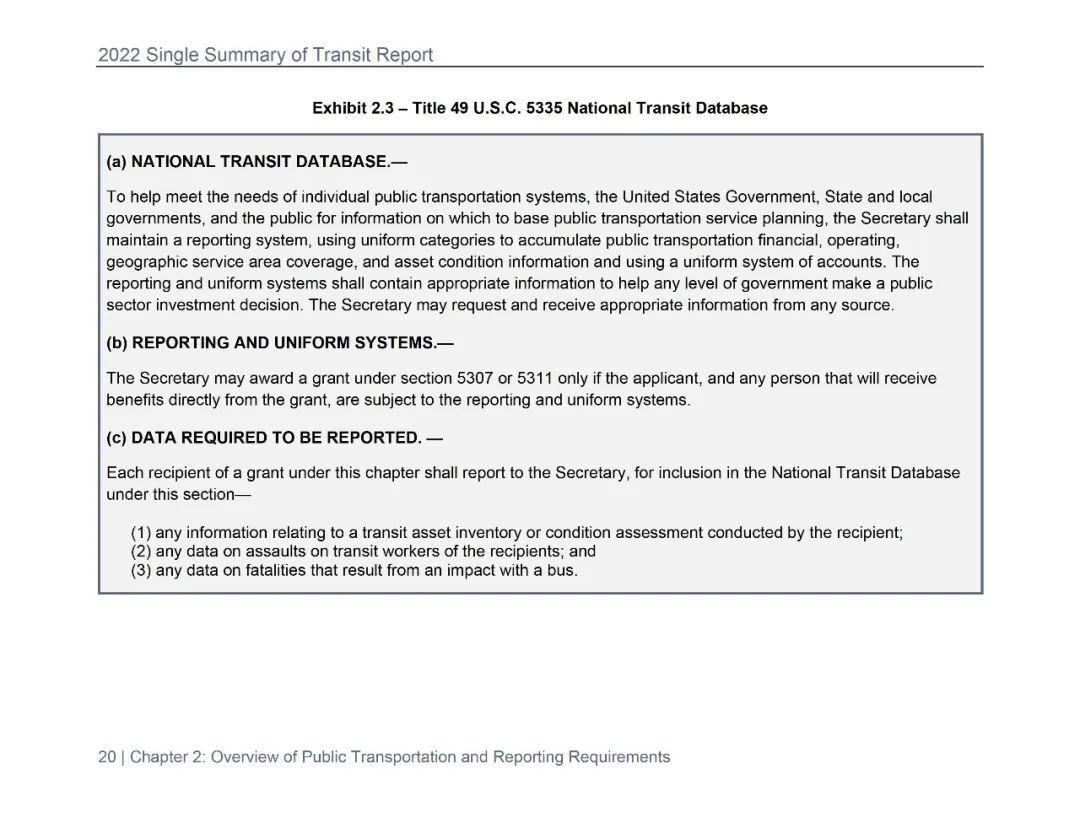 2022 Single Summary of Transit Report

Exhibit 2.3 – Title 49 U.S.C. 5335 National Transit Database

(a) NATIONAL TRANSIT DATABASE.—

To help meet the needs of individual public transportation systems, the United States Government, State and local governments, and the public for information on which to base public transportation service planning, the Secretary shall maintain a reporting system, using uniform categories to accumulate public transportation financial, operating, geographic service area coverage, and asset condition information and using a uniform system of accounts. The reporting and uniform systems shall contain appropriate information to help any level of government make a public sector investment decision. The Secretary may request and receive appropriate information from any source.

(b) REPORTING AND UNIFORM SYSTEMS.—

The Secretary may award a grant under section 5307 or 5311 only if the applicant, and any person that will receive benefits directly from the grant, are subject to the reporting and uniform systems.

(c) DATA REQUIRED TO BE REPORTED. —

Each recipient of a grant under this chapter shall report to the Secretary, for inclusion in the National Transit Database under this section—

(1) any information relating to a transit asset inventory or condition assessment conducted by the recipient;
(2) any data on assaults on transit workers of the recipients; and
(3) any data on fatalities that result from an impact with a bus.

20 | Chapter 2: Overview of Public Transportation and Reporting Requirements